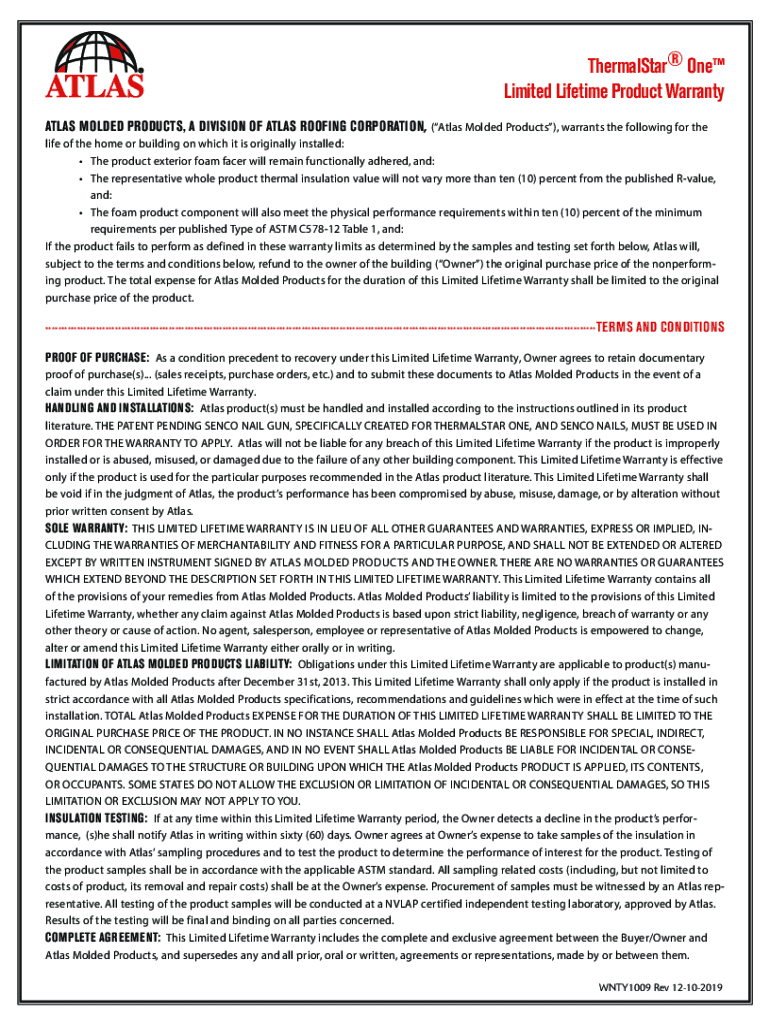 ATLAS

ThermalStar® One™
Limited Lifetime Product Warranty

ATLAS MOLDED PRODUCTS, A DIVISION OF ATLAS ROOFING CORPORATION, ("Atlas Molded Products"), warrants the following for the life of the home or building on which it is originally installed:
• The product exterior foam facer will remain functionally adhered, and:
• The representative whole product thermal insulation value will not vary more than ten (10) percent from the published R-value, and:
• The foam product component will also meet the physical performance requirements within ten (10) percent of the minimum requirements per published Type of ASTM C578-12 Table 1, and:
If the product fails to perform as defined in these warranty limits as determined by the samples and testing set forth below, Atlas will, subject to the terms and conditions below, refund to the owner of the building ("Owner") the original purchase price of the nonperforming product. The total expense for Atlas Molded Products for the duration of this Limited Lifetime Warranty shall be limited to the original purchase price of the product.

TERMS AND CONDITIONS

PROOF OF PURCHASE: As a condition precedent to recovery under this Limited Lifetime Warranty, Owner agrees to retain documentary proof of purchase(s)... (sales receipts, purchase orders, etc.) and to submit these documents to Atlas Molded Products in the event of a claim under this Limited Lifetime Warranty.
HANDLING AND INSTALLATIONS: Atlas product(s) must be handled and installed according to the instructions outlined in its product literature. THE PATENT PENDING SENCO NAIL GUN, SPECIFICALLY CREATED FOR THERMALSTAR ONE, AND SENCO NAILS, MUST BE USED IN ORDER FOR THE WARRANTY TO APPLY. Atlas will not be liable for any breach of this Limited Lifetime Warranty if the product is improperly installed or is abused, misused, or damaged due to the failure of any other building component. This Limited Lifetime Warranty is effective only if the product is used for the particular purposes recommended in the Atlas product literature. This Limited Lifetime Warranty shall be void if in the judgment of Atlas, the product's performance has been compromised by abuse, misuse, damage, or by alteration without prior written consent by Atlas.
SOLE WARRANTY: THIS LIMITED LIFETIME WARRANTY IS IN LIEU OF ALL OTHER GUARANTEES AND WARRANTIES, EXPRESS OR IMPLIED, INCLUDING THE WARRANTIES OF MERCHANTABILITY AND FITNESS FOR A PARTICULAR PURPOSE, AND SHALL NOT BE EXTENDED OR ALTERED EXCEPT BY WRITTEN INSTRUMENT SIGNED BY ATLAS MOLDED PRODUCTS AND THE OWNER. THERE ARE NO WARRANTIES OR GUARANTEES WHICH EXTEND BEYOND THE DESCRIPTION SET FORTH IN THIS LIMITED LIFETIME WARRANTY. This Limited Lifetime Warranty contains all of the provisions of your remedies from Atlas Molded Products. Atlas Molded Products' liability is limited to the provisions of this Limited Lifetime Warranty, whether any claim against Atlas Molded Products is based upon strict liability, negligence, breach of warranty or any other theory or cause of action. No agent, salesperson, employee or representative of Atlas Molded Products is empowered to change, alter or amend this Limited Lifetime Warranty either orally or in writing.
LIMITATION OF ATLAS MOLDED PRODUCTS LIABILITY: Obligations under this Limited Lifetime Warranty are applicable to product(s) manufactured by Atlas Molded Products after December 31st, 2013. This Limited Lifetime Warranty shall only apply if the product is installed in strict accordance with all Atlas Molded Products specifications, recommendations and guidelines which were in effect at the time of such installation. TOTAL Atlas Molded Products EXPENSE FOR THE DURATION OF THIS LIMITED LIFETIME WARRANTY SHALL BE LIMITED TO THE ORIGINAL PURCHASE PRICE OF THE PRODUCT. IN NO INSTANCE SHALL Atlas Molded Products BE RESPONSIBLE FOR SPECIAL, INDIRECT, INCIDENTAL OR CONSEQUENTIAL DAMAGES, AND IN NO EVENT SHALL Atlas Molded Products BE LIABLE FOR INCIDENTAL OR CONSEQUENTIAL DAMAGES TO THE STRUCTURE OR BUILDING UPON WHICH THE Atlas Molded Products PRODUCT IS APPLIED, ITS CONTENTS, OR OCCUPANTS. SOME STATES DO NOT ALLOW THE EXCLUSION OR LIMITATION OF INCIDENTAL OR CONSEQUENTIAL DAMAGES, SO THIS LIMITATION OR EXCLUSION MAY NOT APPLY TO YOU.
INSULATION TESTING: If at any time within this Limited Lifetime Warranty period, the Owner detects a decline in the product's performance, (s)he shall notify Atlas in writing within sixty (60) days. Owner agrees at Owner's expense to take samples of the insulation in accordance with Atlas' sampling procedures and to test the product to determine the performance of interest for the product. Testing of the product samples shall be in accordance with the applicable ASTM standard. All sampling related costs (including, but not limited to costs of product, its removal and repair costs) shall be at the Owner's expense. Procurement of samples must be witnessed by an Atlas representative. All testing of the product samples will be conducted at a NVLAP certified independent testing laboratory, approved by Atlas. Results of the testing will be final and binding on all parties concerned.
COMPLETE AGREEMENT: This Limited Lifetime Warranty includes the complete and exclusive agreement between the Buyer/Owner and Atlas Molded Products, and supersedes any and all prior, oral or written, agreements or representations, made by or between them.

WNTY1009 Rev 12-10-2019